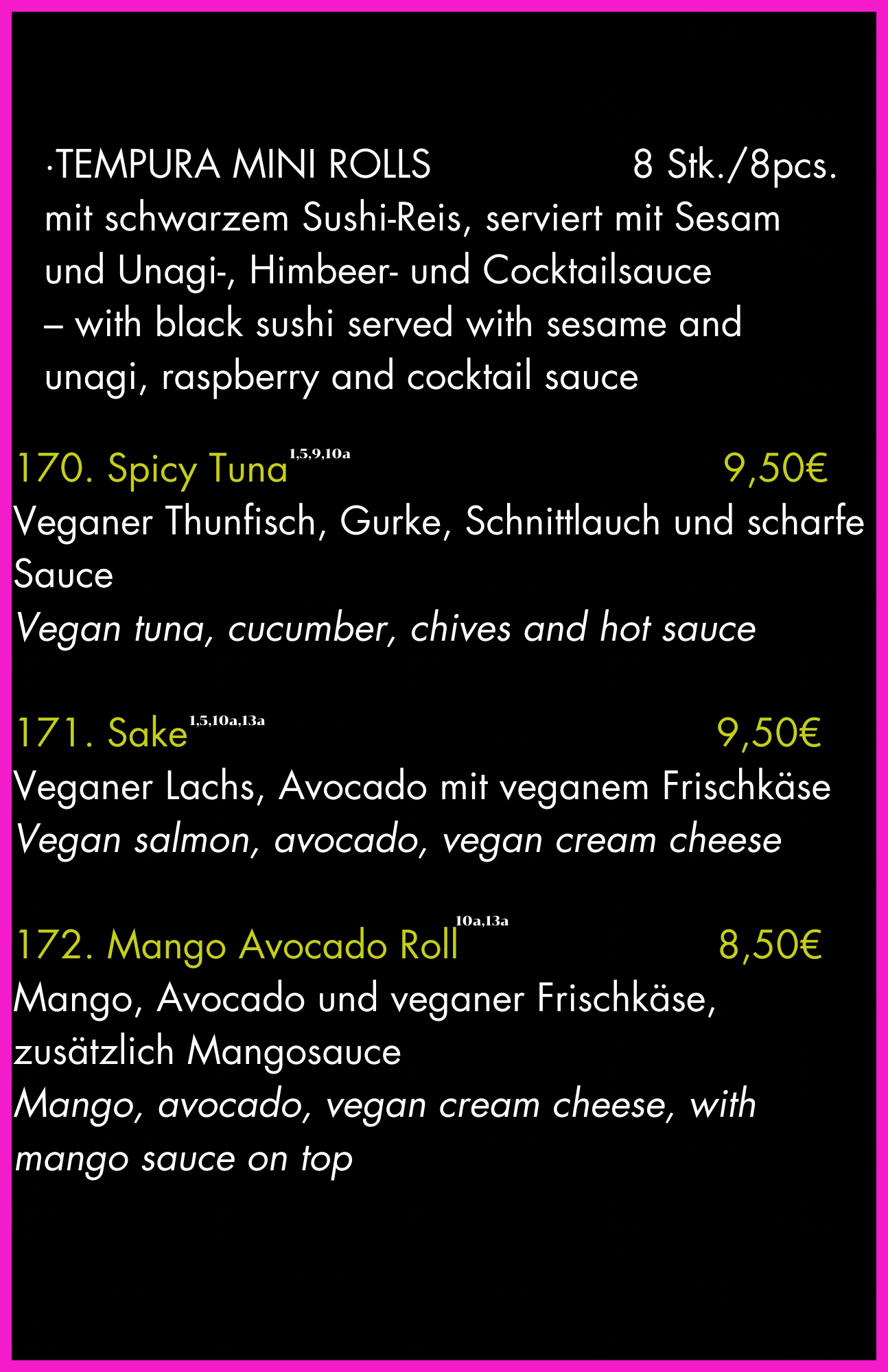 ·TEMPURA MINI ROLLS 8 Stk./8pcs.
mit schwarzem Sushi-Reis, serviert mit Sesam und Unagi-, Himbeer- und Cocktailsauce – with black sushi served with sesame and unagi, raspberry and cocktail sauce

170. Spicy Tuna$^{1,5,9,10a}$ 9,50€
Veganer Thunfisch, Gurke, Schnittlauch und scharfe Sauce
Vegan tuna, cucumber, chives and hot sauce

171. Sake$^{1,5,10a,13a}$ 9,50€
Veganer Lachs, Avocado mit veganem Frischkäse
Vegan salmon, avocado, vegan cream cheese

172. Mango Avocado Roll$^{10a,13a}$ 8,50€
Mango, Avocado und veganer Frischkäse, zusätzlich Mangosauce
Mango, avocado, vegan cream cheese, with mango sauce on top